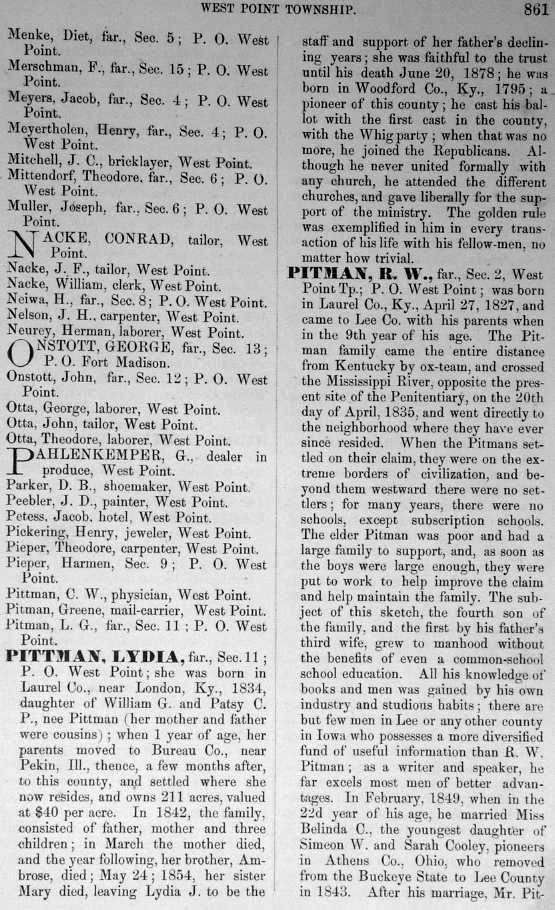 WEST POINT TOWNSHIP. 861

Menke, Diet, far., Sec. 5; P. O. West Point.
Merschman, F., far., Sec. 15; P. O. West Point.
Meyers, Jacob, far., Sec. 4; P. O. West Point.
Meyertholen, Henry, far., Sec. 4; P. O. West Point.
Mitchell, J. C., bricklayer, West Point.
Mittendorf, Theodore, far., Sec. 6; P. O. West Point.
Muller, Joseph, far., Sec. 6; P. O. West Point.
NACKE, CONRAD, tailor, West Point.
Nacke, J. F., tailor, West Point.
Nacke, William, clerk, West Point.
Neiwa, H., far., Sec. 8; P. O. West Point.
Nelson, J. H., carpenter, West Point.
Neurey, Herman, laborer, West Point.
ONSTOTT, GEORGE, far., Sec. 13; P. O. Fort Madison.
Onstott, John, far., Sec. 12; P. O. West Point.
Otta, George, laborer, West Point.
Otta, John, tailor, West Point.
Otta, Theodore, laborer, West Point.
PAHLENKEMPER, G., dealer in produce, West Point.
Parker, D. B., shoemaker, West Point.
Peebler, J. D., painter, West Point.
Petess, Jacob, hotel, West Point.
Pickering, Henry, jeweler, West Point.
Pieper, Theodore, carpenter, West Point.
Pieper, Harmen, Sec. 9; P. O. West Point.
Pittman, C. W., physician, West Point.
Pitman, Greene, mail-carrier, West Point.
Pitman, L. G., far., Sec. 11; P. O. West Point.
PITTMAN, LYDIA, far., Sec. 11; P. O. West Point; she was born in Laurel Co., near London, Ky., 1834, daughter of William G. and Patsy C. P., nee Pittman (her mother and father were cousins); when 1 year of age, her parents moved to Bureau Co., near Pekin, Ill., thence, a few months after, to this county, and settled where she now resides, and owns 211 acres, valued at $40 per acre. In 1842, the family, consisted of father, mother and three children; in March the mother died, and the year following, her brother, Ambrose, died; May 24; 1854, her sister Mary died, leaving Lydia J. to be the staff and support of her father's declining years; she was faithful to the trust until his death June 20, 1878; he was born in Woodford Co., Ky., 1795; a pioneer of this county; he cast his ballot with the first cast in the county, with the Whig party; when that was no more, he joined the Republicans. Although he never united formally with any church, he attended the different churches, and gave liberally for the support of the ministry. The golden rule was exemplified in him in every transaction of his life with his fellow-men, no matter how trivial.

PITMAN, R. W., far., Sec. 2, West Point Tp.; P. O. West Point; was born in Laurel Co., Ky., April 27, 1827, and came to Lee Co. with his parents when in the 9th year of his age. The Pitman family came the entire distance from Kentucky by ox-team, and crossed the Mississippi River, opposite the present site of the Penitentiary, on the 20th day of April, 1835, and went directly to the neighborhood where they have ever since resided. When the Pitmans settled on their claim, they were on the extreme borders of civilization, and beyond them westward there were no settlers; for many years, there were no schools, except subscription schools. The elder Pitman was poor and had a large family to support, and, as soon as the boys were large enough, they were put to work to help improve the claim and help maintain the family. The subject of this sketch, the fourth son of the family, and the first by his father's third wife, grew to manhood without the benefits of even a common-school school education. All his knowledge of books and men was gained by his own industry and studious habits; there are but few men in Lee or any other county in Iowa who possesses a more diversified fund of useful information than R. W. Pitman; as a writer and speaker, he far excels most men of better advantages. In February, 1849, when in the 22d year of his age, he married Miss Belinda C., the youngest daughter of Simeon W. and Sarah Cooley, pioneers in Athens Co., Ohio, who removed from the Buckeye State to Lee County in 1843. After his marriage, Mr. Pit-